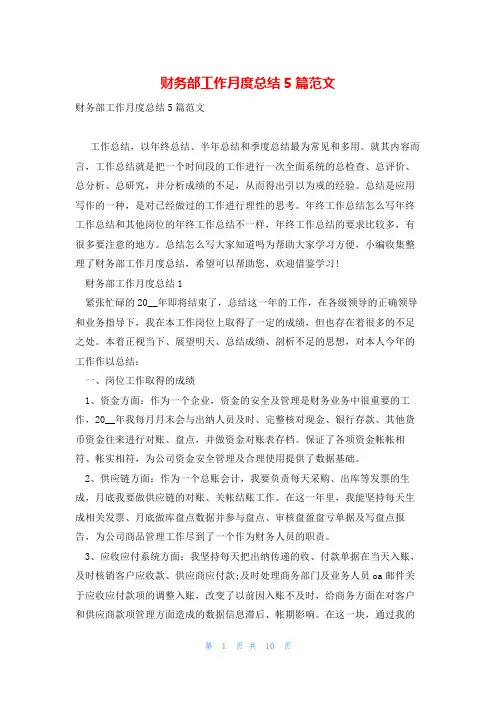 财务部工作月度总结5篇范文

财务部工作月度总结5篇范文

工作总结，以年终总结、半年总结和季度总结最为常见和多用。就其内容而言，工作总结就是把一个时间段的工作进行一次全面系统的总检查、总评价、总分析、总研究，并分析成绩的不足，从而得出引以为戒的经验。总结是应用写作的一种，是对已经做过的工作进行理性的思考。年终工作总结怎么写年终工作总结和其他岗位的年终工作总结不一样，年终工作总结的要求比较多，有很多要注意的地方。总结怎么写大家知道吗为帮助大家学习方便，小编收集整理了财务部工作月度总结，希望可以帮助您，欢迎借鉴学习！

财务部工作月度总结1

紧张忙碌的20__年即将结束了，总结这一年的工作，在各级领导的正确领导和业务指导下，我在本工作岗位上取得了一定的成绩，但也存在着很多的不足之处。本着正视当下、展望明天、总结成绩、剖析不足的思想，对本人今年的工作作以总结：

一、岗位工作取得的成绩

1、资金方面：作为一个企业，资金的安全及管理是财务业务中很重要的工作，20__年我每月月末会与出纳人员及时、完整核对现金、银行存款、其他货币资金往来进行对账、盘点，并做资金对账表存档。保证了各项资金帐帐相符、帐实相符，为公司资金安全管理及合理使用提供了数据基础。

2、供应链方面：作为一个总账会计，我要负责每天采购、出库等发票的生成，月底我要做供应链的对账、关帐结账工作。在这一年里，我能坚持每天生成相关发票、月底做库盘点数据并参与盘点、审核盘盈盘亏单据及写盘点报告，为公司商品管理工作尽到了一个作为财务人员的职责。

3、应收应付系统方面：我坚持每天把出纳传递的收、付款单据在当天入账，及时核销客户应收款、供应商应付款；及时处理商务部门及业务人员oa邮件关于应收应付款项的调整入账，改变了以前因入账不及时，给商务方面在对客户和供应商款项管理方面造成的数据信息滞后、帐期影响。在这一块，通过我的

第 1 页 共 10 页